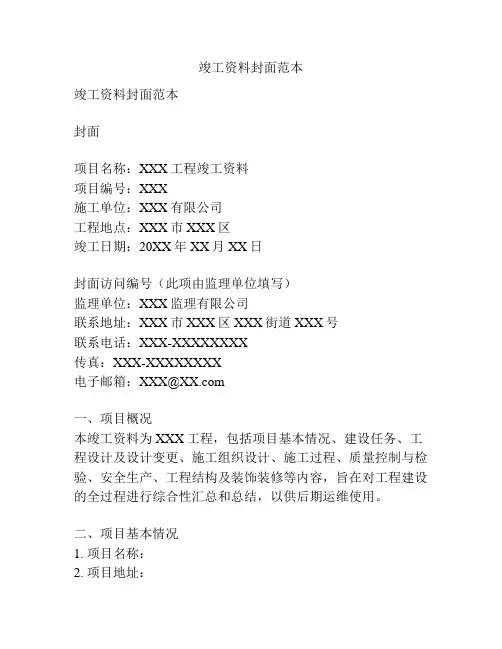 竣工资料封面范本

竣工资料封面范本

封面

项目名称：XXX 工程竣工资料
项目编号：XXX
施工单位：XXX 有限公司
工程地点：XXX 市 XXX 区
竣工日期：20XX 年 XX 月 XX 日

封面访问编号（此项由监理单位填写）
监理单位：XXX 监理有限公司
联系地址：XXX 市 XXX 区 XXX 街道 XXX 号
联系电话：XXX-XXXXXXXX
传真：XXX-XXXXXXXX
电子邮箱：XXX@XX.com

一、项目概况
本竣工资料为 XXX 工程，包括项目基本情况、建设任务、工程设计及设计变更、施工组织设计、施工过程、质量控制与检验、安全生产、工程结构及装饰装修等内容，旨在对工程建设的全过程进行综合性汇总和总结，以供后期运维使用。

二、项目基本情况
1. 项目名称：
2. 项目地址：